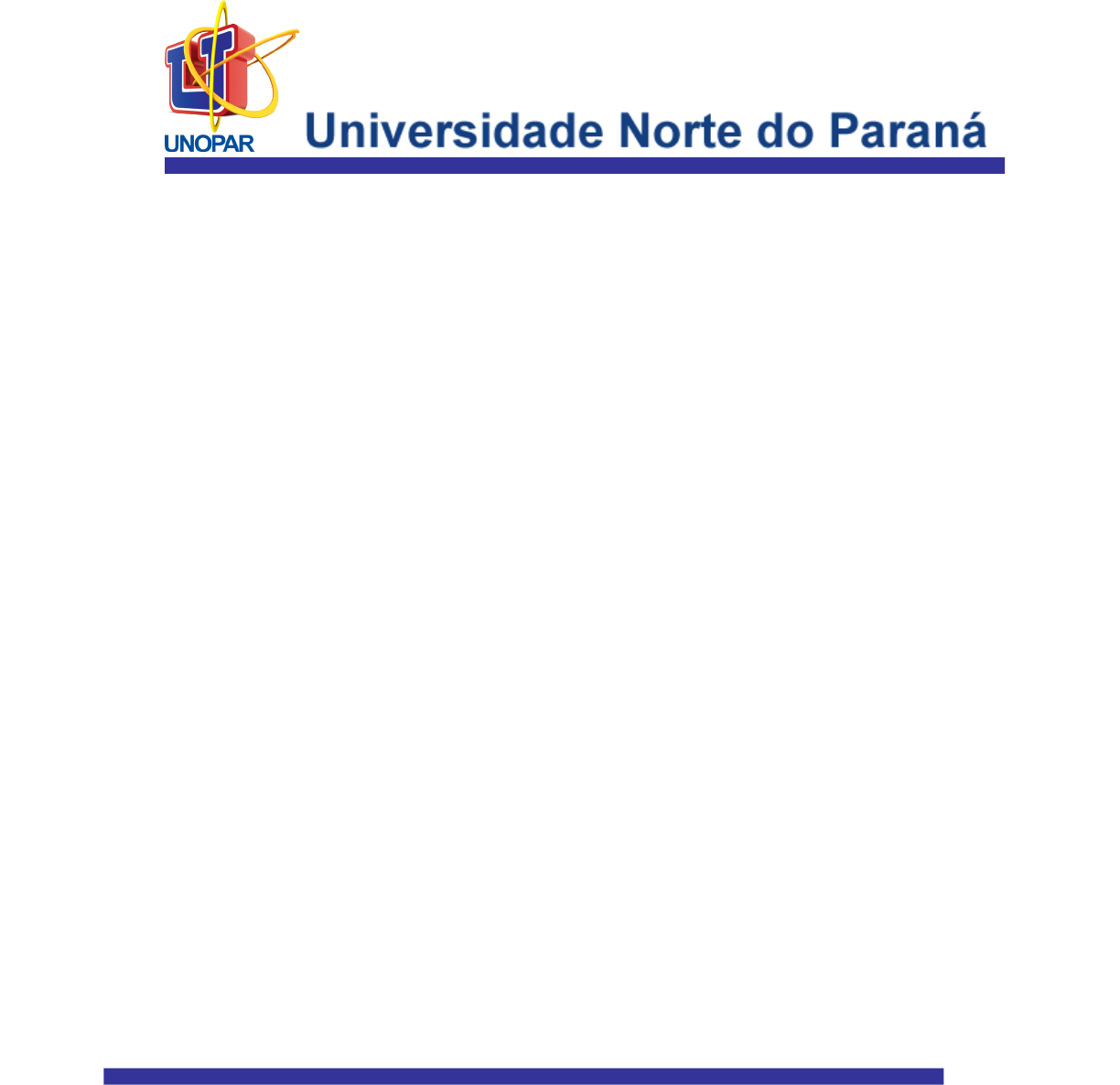 UNOPAR

Universidade Norte do Paraná